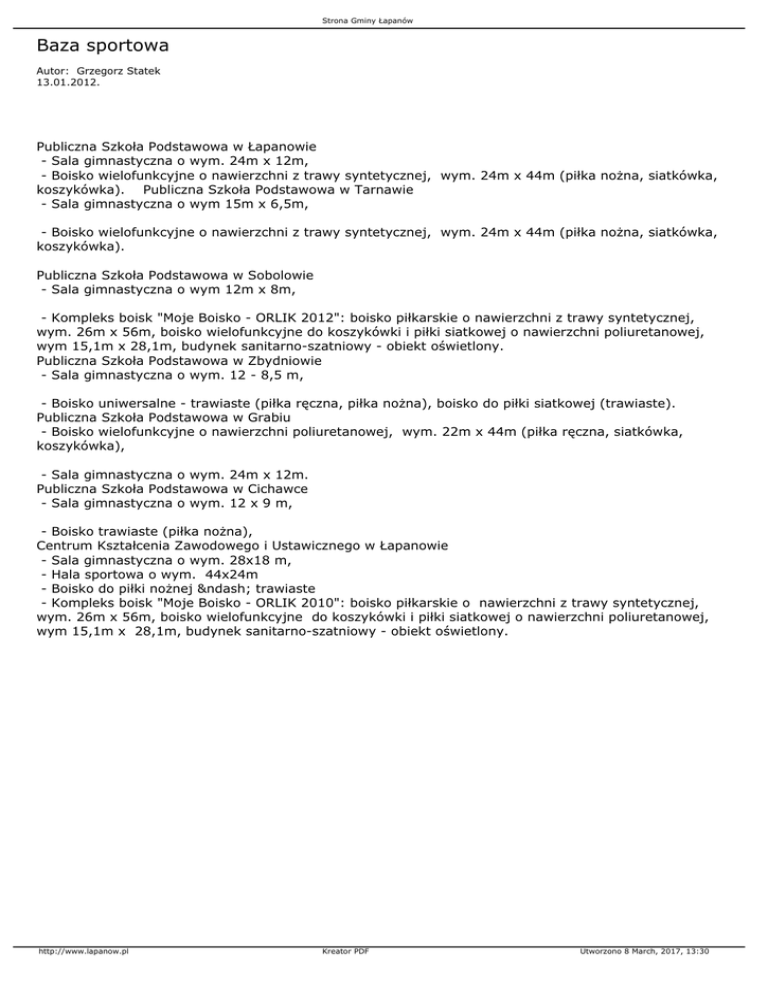 Strona Gminy Łapanów

Baza sportowa

Autor: Grzegorz Statek
13.01.2012.

Publiczna Szkoła Podstawowa w Łapanowie
- Sala gimnastyczna o wym. 24m x 12m,
- Boisko wielofunkcyjne o nawierzchni z trawy syntetycznej, wym. 24m x 44m (piłka nożna, siatkówka, koszykówka). Publiczna Szkoła Podstawowa w Tarnawie
- Sala gimnastyczna o wym 15m x 6,5m,

- Boisko wielofunkcyjne o nawierzchni z trawy syntetycznej, wym. 24m x 44m (piłka nożna, siatkówka, koszykówka).

Publiczna Szkoła Podstawowa w Sobolowie
- Sala gimnastyczna o wym 12m x 8m,

- Kompleks boisk "Moje Boisko - ORLIK 2012": boisko piłkarskie o nawierzchni z trawy syntetycznej, wym. 26m x 56m, boisko wielofunkcyjne do koszykówki i piłki siatkowej o nawierzchni poliuretanowej, wym 15,1m x 28,1m, budynek sanitarno-szatniowy - obiekt oświetlony.
Publiczna Szkoła Podstawowa w Zbydniowie
- Sala gimnastyczna o wym. 12 - 8,5 m,

- Boisko uniwersalne - trawiaste (piłka ręczna, piłka nożna), boisko do piłki siatkowej (trawiaste).
Publiczna Szkoła Podstawowa w Grabiu
- Boisko wielofunkcyjne o nawierzchni poliuretanowej, wym. 22m x 44m (piłka ręczna, siatkówka, koszykówka),

- Sala gimnastyczna o wym. 24m x 12m.
Publiczna Szkoła Podstawowa w Cichawce
- Sala gimnastyczna o wym. 12 x 9 m,

- Boisko trawiaste (piłka nożna),
Centrum Kształcenia Zawodowego i Ustawicznego w Łapanowie
- Sala gimnastyczna o wym. 28x18 m,
- Hala sportowa o wym. 44x24m
- Boisko do piłki nożnej &ndash; trawiaste
- Kompleks boisk "Moje Boisko - ORLIK 2010": boisko piłkarskie o nawierzchni z trawy syntetycznej, wym. 26m x 56m, boisko wielofunkcyjne do koszykówki i piłki siatkowej o nawierzchni poliuretanowej, wym 15,1m x 28,1m, budynek sanitarno-szatniowy - obiekt oświetlony.

http://www.lapanow.pl Kreator PDF Utworzono 8 March, 2017, 13:30